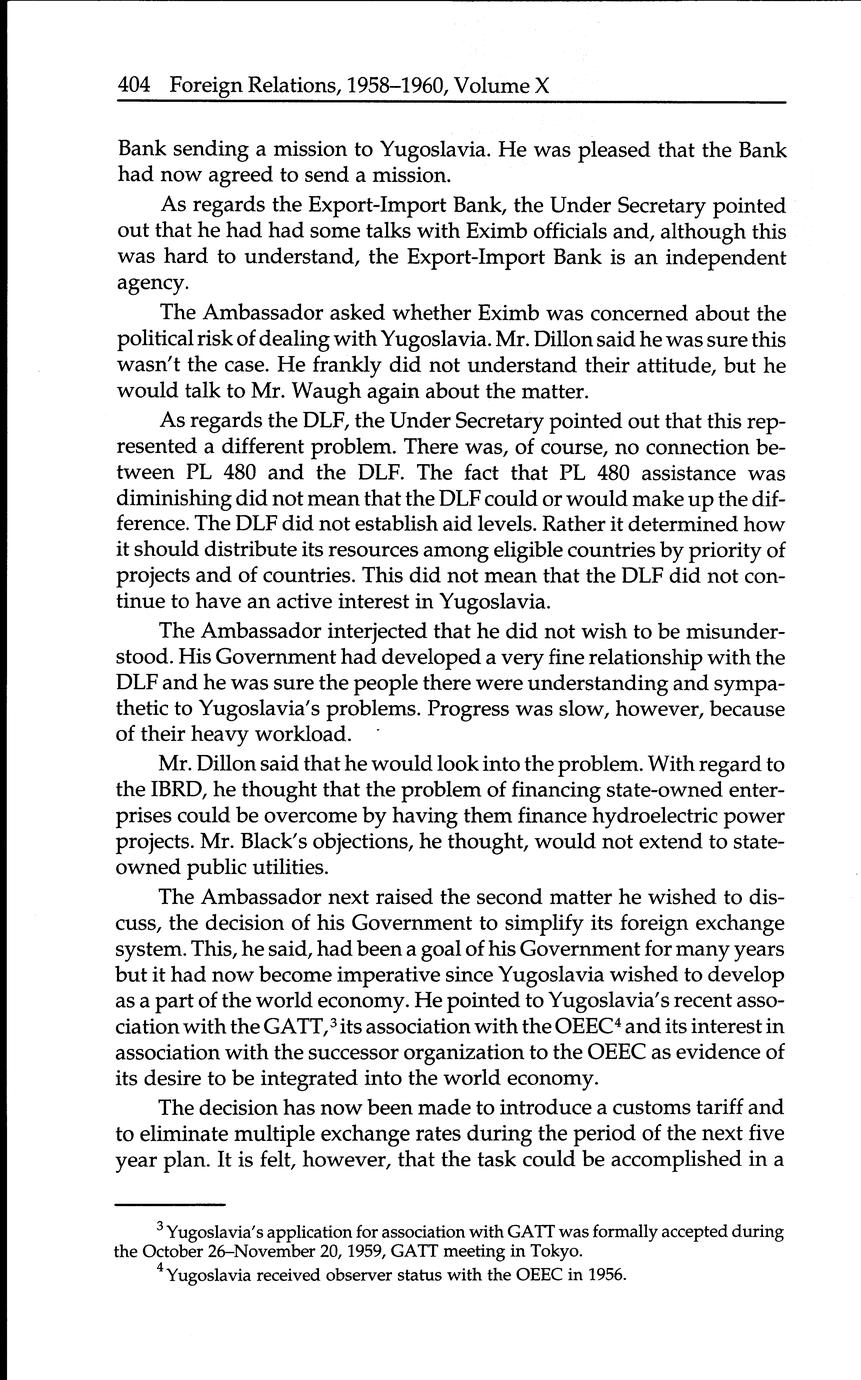 404 Foreign Relations, 1958–1960, Volume X

Bank sending a mission to Yugoslavia. He was pleased that the Bank had now agreed to send a mission.

As regards the Export-Import Bank, the Under Secretary pointed out that he had had some talks with Eximb officials and, although this was hard to understand, the Export-Import Bank is an independent agency.

The Ambassador asked whether Eximb was concerned about the political risk of dealing with Yugoslavia. Mr. Dillon said he was sure this wasn't the case. He frankly did not understand their attitude, but he would talk to Mr. Waugh again about the matter.

As regards the DLF, the Under Secretary pointed out that this represented a different problem. There was, of course, no connection between PL 480 and the DLF. The fact that PL 480 assistance was diminishing did not mean that the DLF could or would make up the difference. The DLF did not establish aid levels. Rather it determined how it should distribute its resources among eligible countries by priority of projects and of countries. This did not mean that the DLF did not continue to have an active interest in Yugoslavia.

The Ambassador interjected that he did not wish to be misunderstood. His Government had developed a very fine relationship with the DLF and he was sure the people there were understanding and sympathetic to Yugoslavia's problems. Progress was slow, however, because of their heavy workload.

Mr. Dillon said that he would look into the problem. With regard to the IBRD, he thought that the problem of financing state-owned enterprises could be overcome by having them finance hydroelectric power projects. Mr. Black's objections, he thought, would not extend to state-owned public utilities.

The Ambassador next raised the second matter he wished to discuss, the decision of his Government to simplify its foreign exchange system. This, he said, had been a goal of his Government for many years but it had now become imperative since Yugoslavia wished to develop as a part of the world economy. He pointed to Yugoslavia's recent association with the GATT,$^3$ its association with the OEEC$^4$ and its interest in association with the successor organization to the OEEC as evidence of its desire to be integrated into the world economy.

The decision has now been made to introduce a customs tariff and to eliminate multiple exchange rates during the period of the next five year plan. It is felt, however, that the task could be accomplished in a

$^3$ Yugoslavia's application for association with GATT was formally accepted during the October 26–November 20, 1959, GATT meeting in Tokyo.

$^4$ Yugoslavia received observer status with the OEEC in 1956.